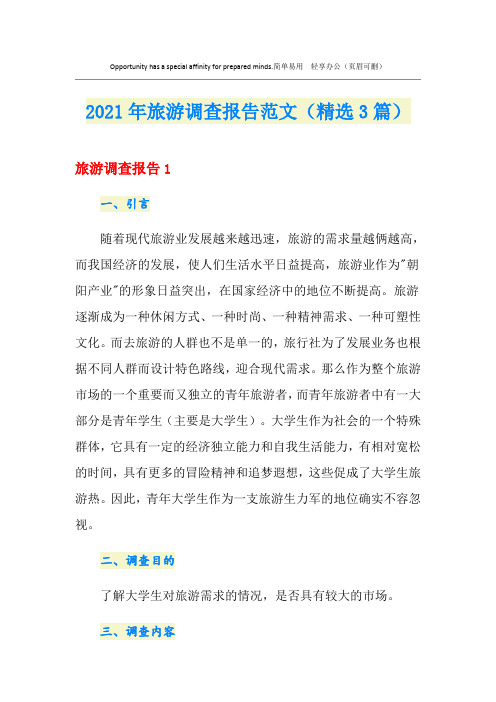 Opportunity has a special affinity for prepared minds.简单易用　轻享办公（页眉可删）

2021年旅游调查报告范文（精选3篇）

旅游调查报告1

一、引言

随着现代旅游业发展越来越迅速，旅游的需求量越俩越高，而我国经济的发展，使人们生活水平日益提高，旅游业作为"朝阳产业"的形象日益突出，在国家经济中的地位不断提高。旅游逐渐成为一种休闲方式、一种时尚、一种精神需求、一种可塑性文化。而去旅游的人群也不是单一的，旅行社为了发展业务也根据不同人群而设计特色路线，迎合现代需求。那么作为整个旅游市场的一个重要而又独立的青年旅游者，而青年旅游者中有一大部分是青年学生（主要是大学生）。大学生作为社会的一个特殊群体，它具有一定的经济独立能力和自我生活能力，有相对宽松的时间，具有更多的冒险精神和追梦遐想，这些促成了大学生旅游热。因此，青年大学生作为一支旅游生力军的地位确实不容忽视。

二、调查目的

了解大学生对旅游需求的情况，是否具有较大的市场。

三、调查内容